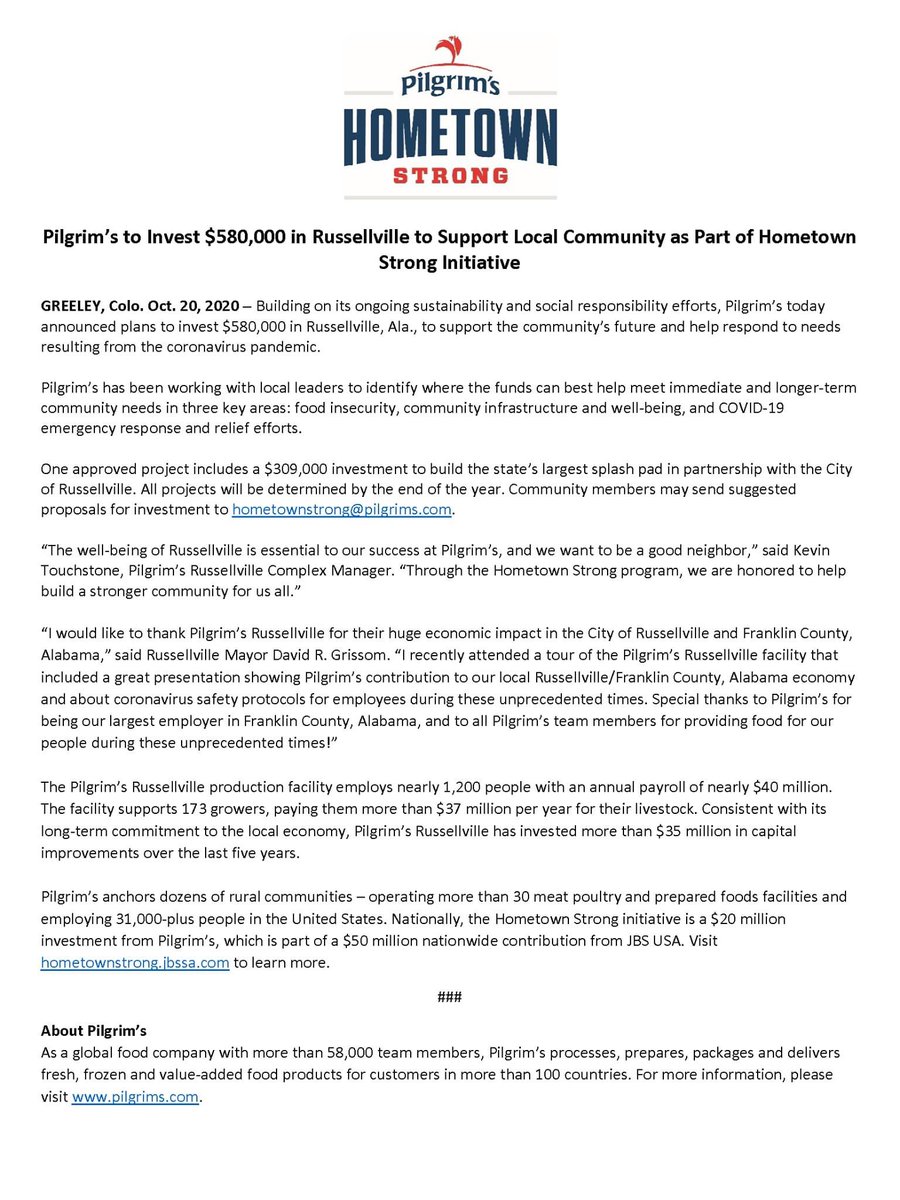 Pilgrim's
HOMETOWN
STRONG

Pilgrim's to Invest \$580,000 in Russellville to Support Local Community as Part of Hometown Strong Initiative

GREELEY, Colo. Oct. 20, 2020 – Building on its ongoing sustainability and social responsibility efforts, Pilgrim's today announced plans to invest \$580,000 in Russellville, Ala., to support the community's future and help respond to needs resulting from the coronavirus pandemic.

Pilgrim's has been working with local leaders to identify where the funds can best help meet immediate and longer-term community needs in three key areas: food insecurity, community infrastructure and well-being, and COVID-19 emergency response and relief efforts.

One approved project includes a \$309,000 investment to build the state's largest splash pad in partnership with the City of Russellville. All projects will be determined by the end of the year. Community members may send suggested proposals for investment to hometownstrong@pilgrims.com.

"The well-being of Russellville is essential to our success at Pilgrim's, and we want to be a good neighbor," said Kevin Touchstone, Pilgrim's Russellville Complex Manager. "Through the Hometown Strong program, we are honored to help build a stronger community for us all."

"I would like to thank Pilgrim's Russellville for their huge economic impact in the City of Russellville and Franklin County, Alabama," said Russellville Mayor David R. Grissom. "I recently attended a tour of the Pilgrim's Russellville facility that included a great presentation showing Pilgrim's contribution to our local Russellville/Franklin County, Alabama economy and about coronavirus safety protocols for employees during these unprecedented times. Special thanks to Pilgrim's for being our largest employer in Franklin County, Alabama, and to all Pilgrim's team members for providing food for our people during these unprecedented times!"

The Pilgrim's Russellville production facility employs nearly 1,200 people with an annual payroll of nearly \$40 million. The facility supports 173 growers, paying them more than \$37 million per year for their livestock. Consistent with its long-term commitment to the local economy, Pilgrim's Russellville has invested more than \$35 million in capital improvements over the last five years.

Pilgrim's anchors dozens of rural communities – operating more than 30 meat poultry and prepared foods facilities and employing 31,000-plus people in the United States. Nationally, the Hometown Strong initiative is a \$20 million investment from Pilgrim's, which is part of a \$50 million nationwide contribution from JBS USA. Visit hometownstrong.jbssa.com to learn more.

###

About Pilgrim's
As a global food company with more than 58,000 team members, Pilgrim's processes, prepares, packages and delivers fresh, frozen and value-added food products for customers in more than 100 countries. For more information, please visit www.pilgrims.com.